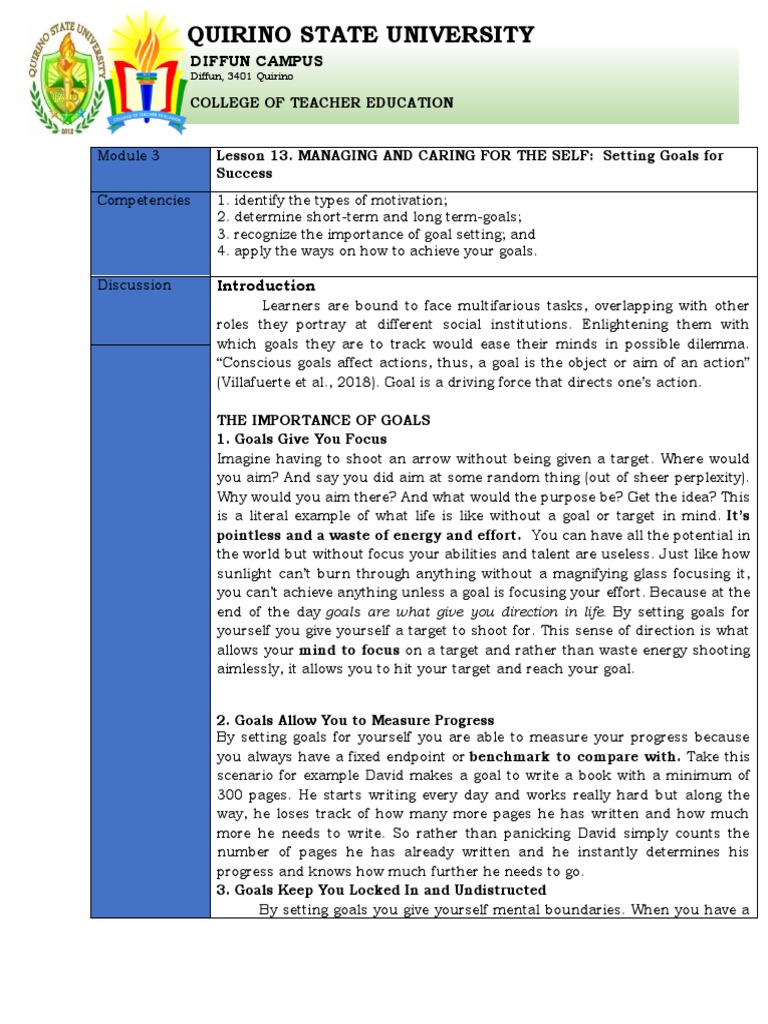 QUIRINO STATE UNIVERSITY
DIFFUN CAMPUS
Diffun, 3401 Quirino
COLLEGE OF TEACHER EDUCATION

| Module 3 | Lesson 13. MANAGING AND CARING FOR THE SELF: Setting Goals for Success |
|---|---|
| Competencies | 1. identify the types of motivation; 2. determine short-term and long term-goals; 3. recognize the importance of goal setting; and 4. apply the ways on how to achieve your goals. |
| Discussion | Introduction |

Learners are bound to face multifarious tasks, overlapping with other roles they portray at different social institutions. Enlightening them with which goals they are to track would ease their minds in possible dilemma. "Conscious goals affect actions, thus, a goal is the object or aim of an action" (Villafuerte et al., 2018). Goal is a driving force that directs one's action.

THE IMPORTANCE OF GOALS
1. Goals Give You Focus
Imagine having to shoot an arrow without being given a target. Where would you aim? And say you did aim at some random thing (out of sheer perplexity). Why would you aim there? And what would the purpose be? Get the idea? This is a literal example of what life is like without a goal or target in mind. It's pointless and a waste of energy and effort. You can have all the potential in the world but without focus your abilities and talent are useless. Just like how sunlight can't burn through anything without a magnifying glass focusing it, you can't achieve anything unless a goal is focusing your effort. Because at the end of the day goals are what give you direction in life. By setting goals for yourself you give yourself a target to shoot for. This sense of direction is what allows your mind to focus on a target and rather than waste energy shooting aimlessly, it allows you to hit your target and reach your goal.

2. Goals Allow You to Measure Progress
By setting goals for yourself you are able to measure your progress because you always have a fixed endpoint or benchmark to compare with. Take this scenario for example David makes a goal to write a book with a minimum of 300 pages. He starts writing every day and works really hard but along the way, he loses track of how many more pages he has written and how much more he needs to write. So rather than panicking David simply counts the number of pages he has already written and he instantly determines his progress and knows how much further he needs to go.
3. Goals Keep You Locked In and Undistructed
By setting goals you give yourself mental boundaries. When you have a